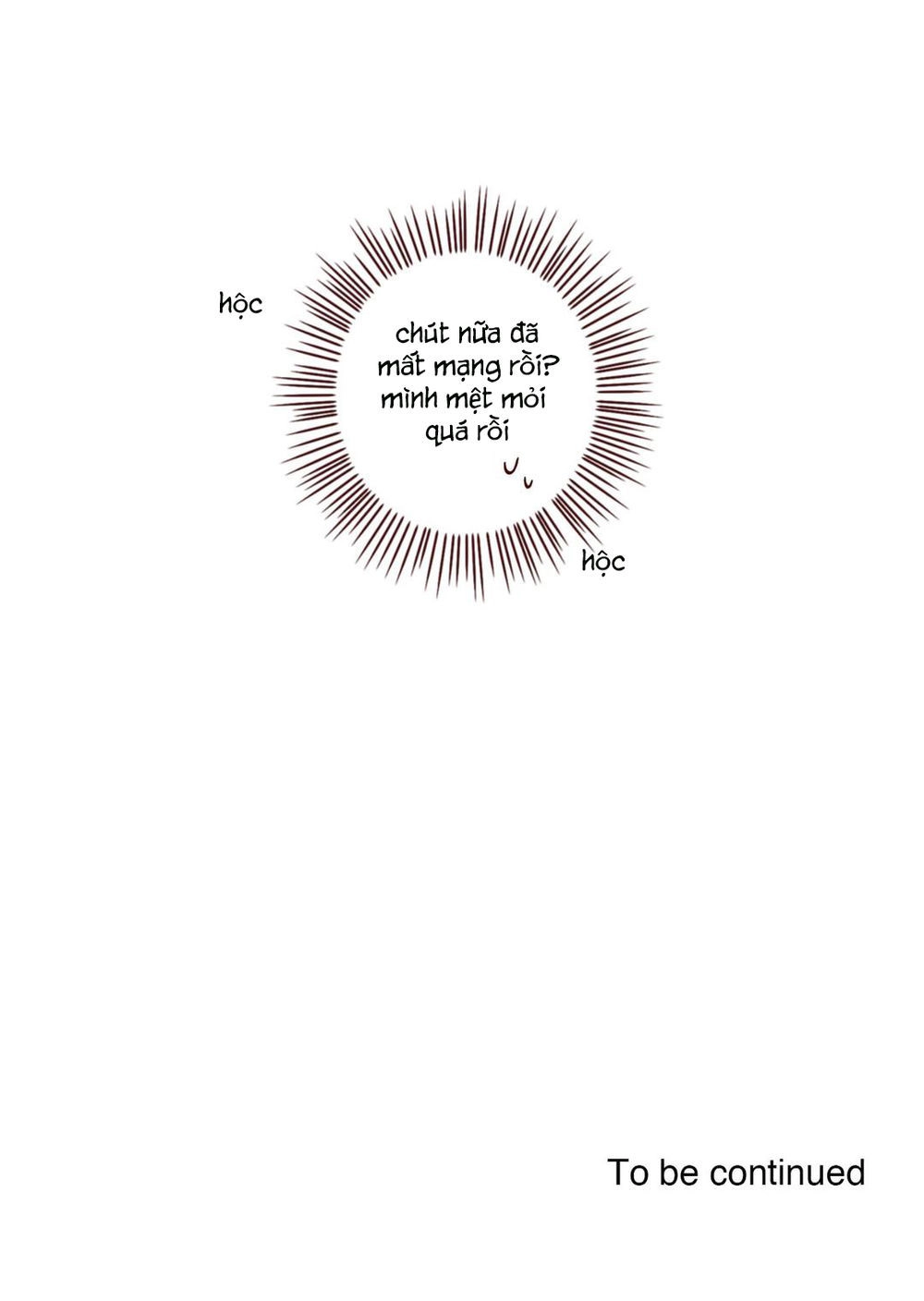 hộc

chút nữa đã mất mạng rồi? mình mệt mỏi quá rồi

hộc

To be continued